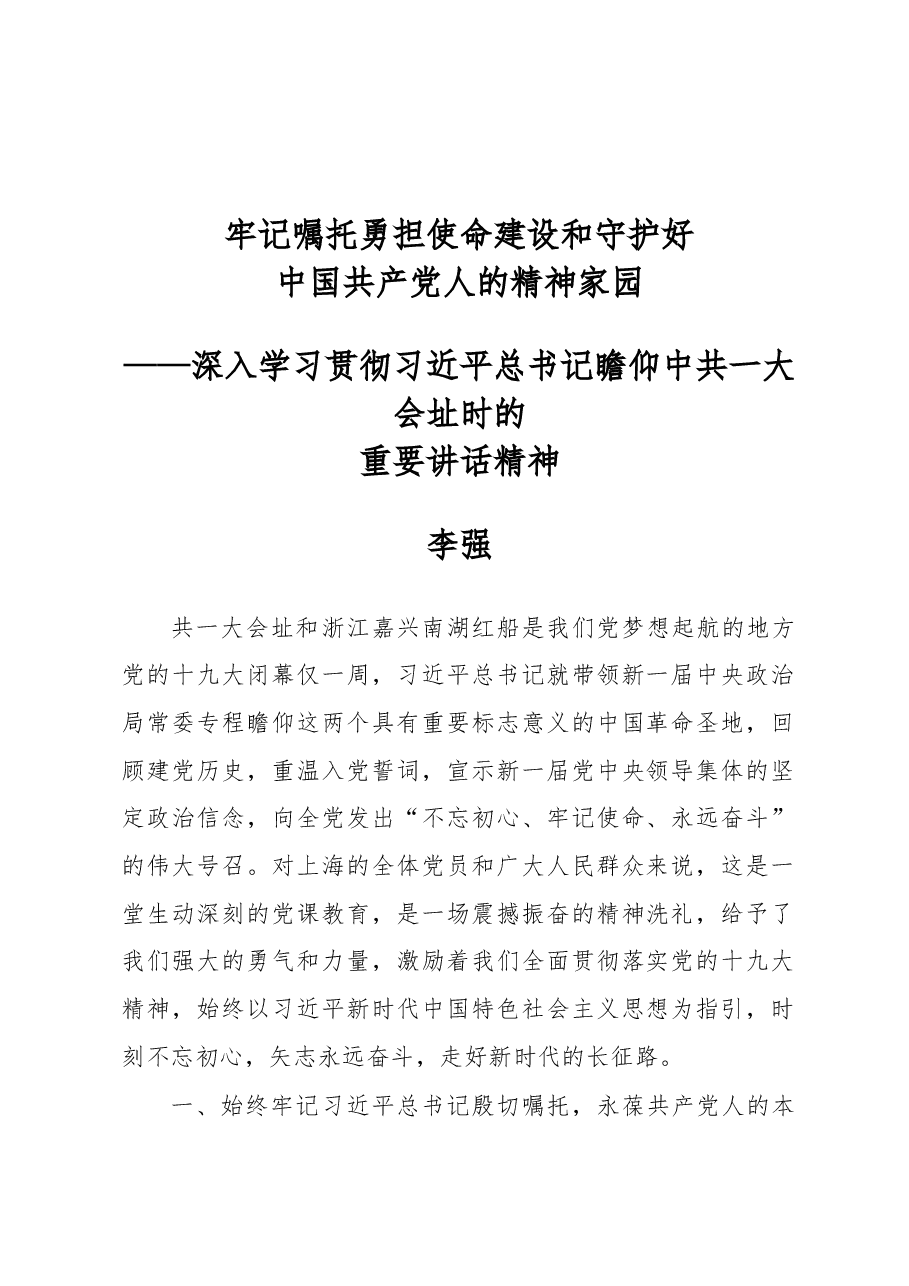 牢记嘱托勇担使命建设和守护好
中国共产党人的精神家园

——深入学习贯彻习近平总书记瞻仰中共一大会址时的
重要讲话精神

李强

共一大会址和浙江嘉兴南湖红船是我们党梦想起航的地方党的十九大闭幕仅一周，习近平总书记就带领新一届中央政治局常委专程瞻仰这两个具有重要标志意义的中国革命圣地，回顾建党历史，重温入党誓词，宣示新一届党中央领导集体的坚定政治信念，向全党发出“不忘初心、牢记使命、永远奋斗”的伟大号召。对上海的全体党员和广大人民群众来说，这是一堂生动深刻的党课教育，是一场震撼振奋的精神洗礼，给予了我们强大的勇气和力量，激励着我们全面贯彻落实党的十九大精神，始终以习近平新时代中国特色社会主义思想为指引，时刻不忘初心，矢志永远奋斗，走好新时代的长征路。

一、始终牢记习近平总书记殷切嘱托，永葆共产党人的本